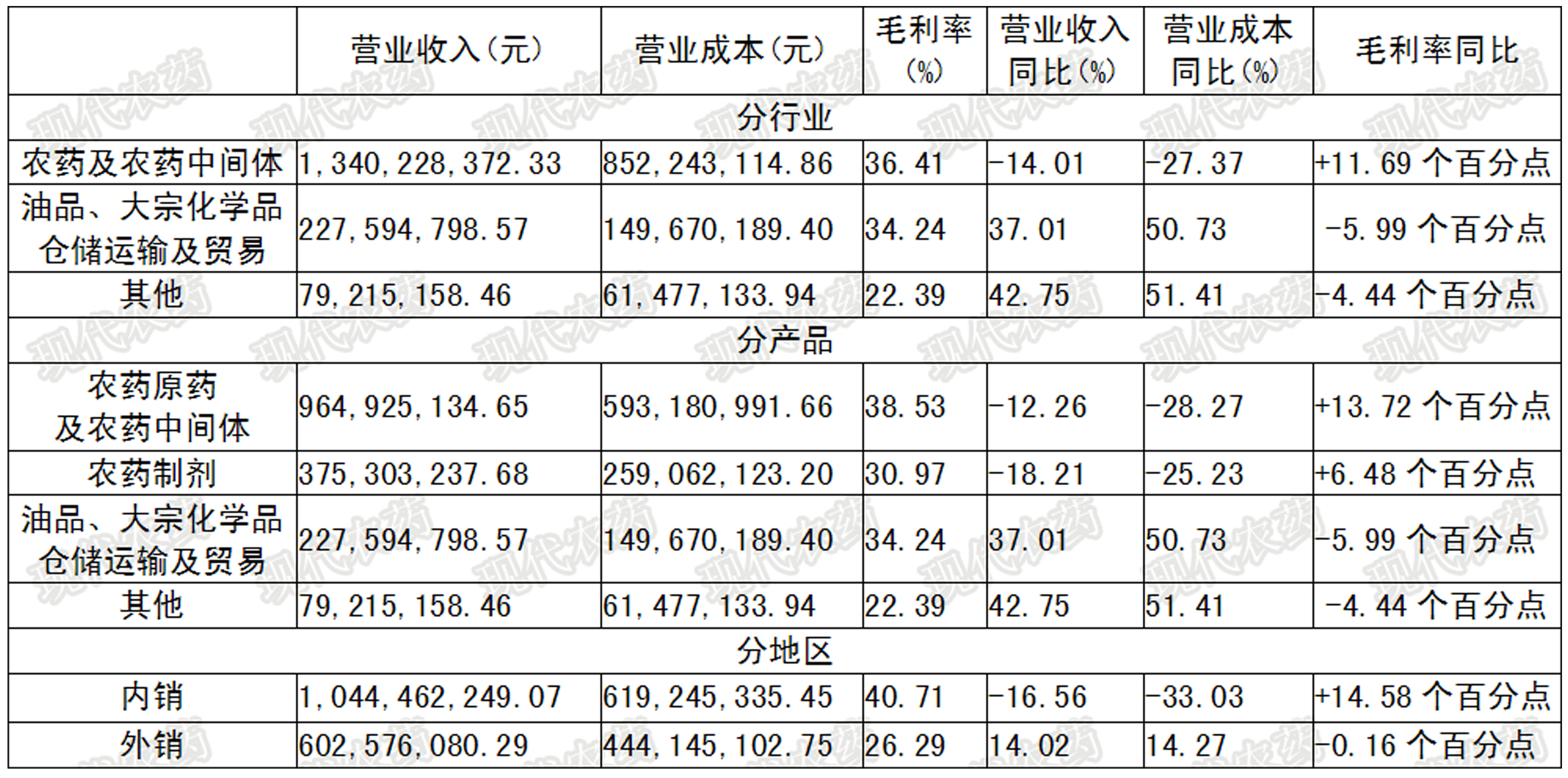 |  | 营业收入(元) | 营业成本(元) | 毛利率(%) | 营业收入同比(%) | 营业成本同比(%) | 毛利率同比 |
|---|---|---|---|---|---|---|
| 分行业 |  |  |  |  |  |  |
| 农药及农药中间体 | 1,340,228,372.33 | 852,243,114.86 | 36.41 | -14.01 | -27.37 | +11.69个百分点 |
| 油品、大宗化学品仓储运输及贸易 | 227,594,798.57 | 149,670,189.40 | 34.24 | 37.01 | 50.73 | -5.99个百分点 |
| 其他 | 79,215,158.46 | 61,477,133.94 | 22.39 | 42.75 | 51.41 | -4.44个百分点 |
| 分产品 |  |  |  |  |  |  |
| 农药原药及农药中间体 | 964,925,134.65 | 593,180,991.66 | 38.53 | -12.26 | -28.27 | +13.72个百分点 |
| 农药制剂 | 375,303,237.68 | 259,062,123.20 | 30.97 | -18.21 | -25.23 | +6.48个百分点 |
| 油品、大宗化学品仓储运输及贸易 | 227,594,798.57 | 149,670,189.40 | 34.24 | 37.01 | 50.73 | -5.99个百分点 |
| 其他 | 79,215,158.46 | 61,477,133.94 | 22.39 | 42.75 | 51.41 | -4.44个百分点 |
| 分地区 |  |  |  |  |  |  |
| 内销 | 1,044,462,249.07 | 619,245,335.45 | 40.71 | -16.56 | -33.03 | +14.58个百分点 |
| 外销 | 602,576,080.29 | 444,145,102.75 | 26.29 | 14.02 | 14.27 | -0.16个百分点 |

现代农药